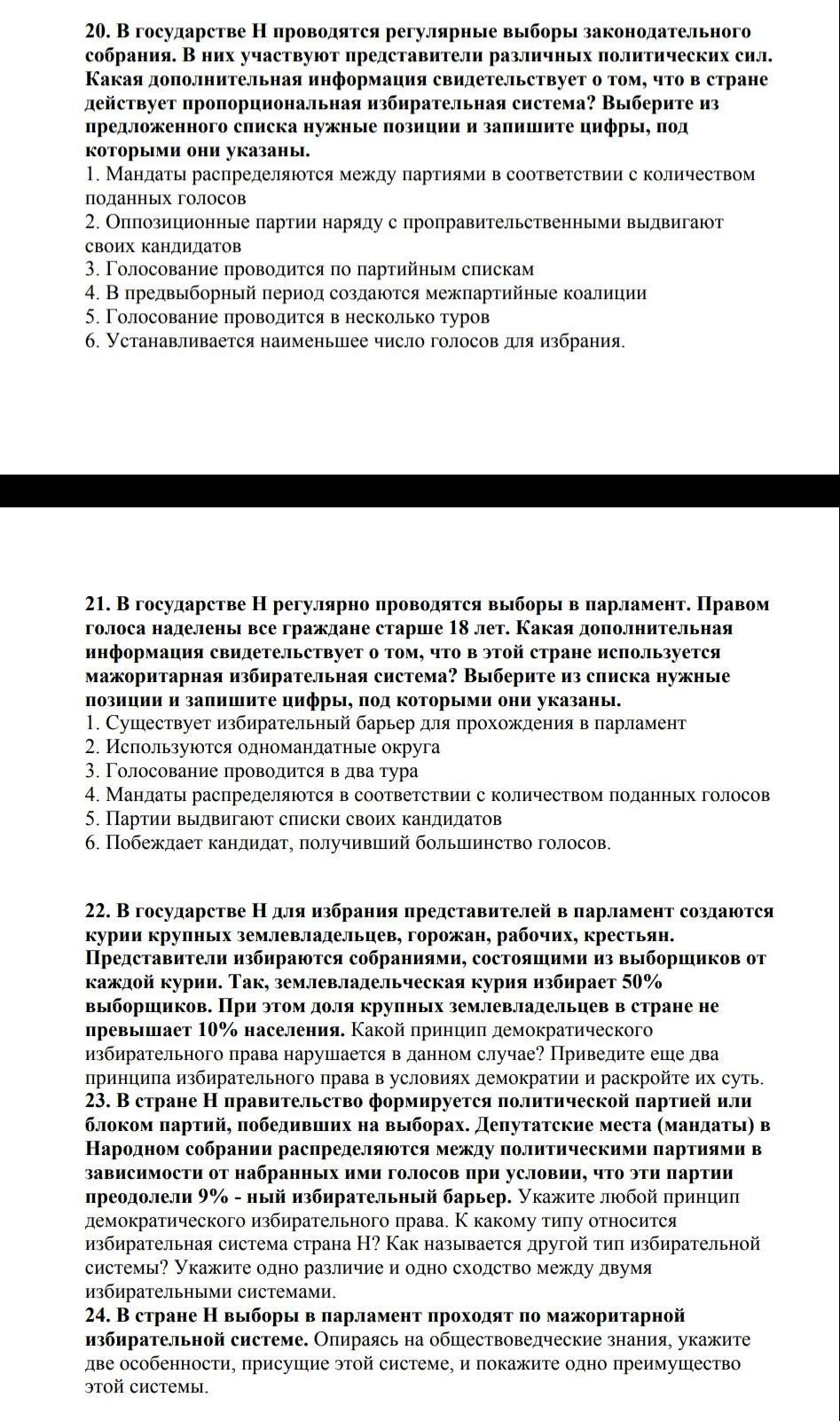 20. В государстве Н проводятся регулярные выборы законодательного собрания. В них участвуют представители различных политических сил. Какая дополнительная информация свидетельствует о том, что в стране действует пропорциональная избирательная система? Выберите из предложенного списка нужные позиции и запишите цифры, под которыми они указаны.
1. Мандаты распределяются между партиями в соответствии с количеством поданных голосов
2. Оппозиционные партии наряду с проправительственными выдвигают своих кандидатов
3. Голосование проводится по партийным спискам
4. В предвыборный период создаются межпартийные коалиции
5. Голосование проводится в несколько туров
6. Устанавливается наименьшее число голосов для избрания.

21. В государстве Н регулярно проводятся выборы в парламент. Правом голоса наделены все граждане старше 18 лет. Какая дополнительная информация свидетельствует о том, что в этой стране используется мажоритарная избирательная система? Выберите из списка нужные позиции и запишите цифры, под которыми они указаны.
1. Существует избирательный барьер для прохождения в парламент
2. Используются одномандатные округа
3. Голосование проводится в два тура
4. Мандаты распределяются в соответствии с количеством поданных голосов
5. Партии выдвигают списки своих кандидатов
6. Побеждает кандидат, получивший большинство голосов.

22. В государстве Н для избрания представителей в парламент создаются курии крупных землевладельцев, горожан, рабочих, крестьян. Представители избираются собраниями, состоящими из выборщиков от каждой курии. Так, землевладельческая курия избирает 50% выборщиков. При этом доля крупных землевладельцев в стране не превышает 10% населения. Какой принцип демократического избирательного права нарушается в данном случае? Приведите еще два принципа избирательного права в условиях демократии и раскройте их суть.
23. В стране Н правительство формируется политической партией или блоком партий, победивших на выборах. Депутатские места (мандаты) в Народном собрании распределяются между политическими партиями в зависимости от набранных ими голосов при условии, что эти партии преодолели 9% - ный избирательный барьер. Укажите любой принцип демократического избирательного права. К какому типу относится избирательная система страна Н? Как называется другой тип избирательной системы? Укажите одно различие и одно сходство между двумя избирательными системами.
24. В стране Н выборы в парламент проходят по мажоритарной избирательной системе. Опираясь на обществоведческие знания, укажите две особенности, присущие этой системе, и покажите одно преимущество этой системы.